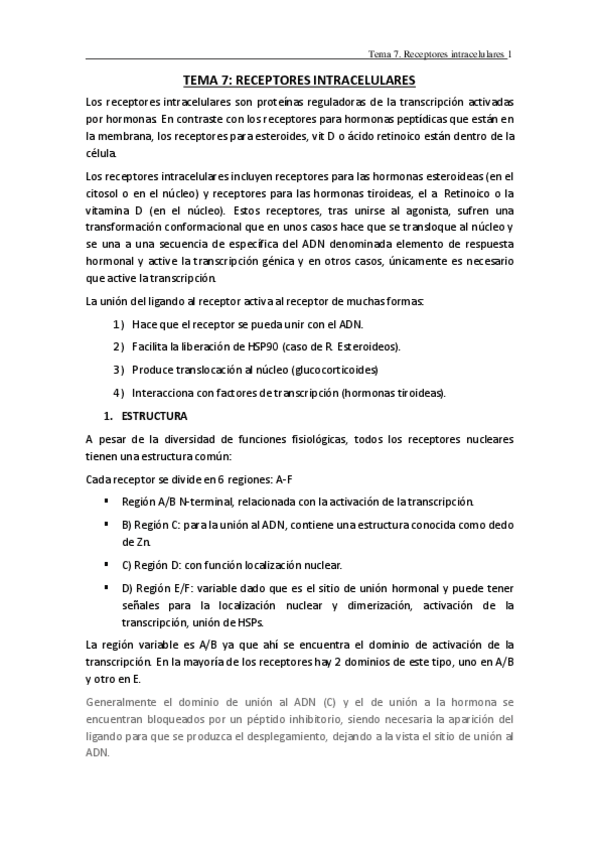 Tema 7. Receptores intracelulares 1

TEMA 7: RECEPTORES INTRACELULARES

Los receptores intracelulares son proteínas reguladoras de la transcripción activadas por hormonas. En contraste con los receptores para hormonas peptídicas que están en la membrana, los receptores para esteroides, vit D o ácido retinoico están dentro de la célula.

Los receptores intracelulares incluyen receptores para las hormonas esteroideas (en el citosol o en el núcleo) y receptores para las hormonas tiroideas, el a Retinoico o la vitamina D (en el núcleo). Estos receptores, tras unirse al agonista, sufren una transformación conformacional que en unos casos hace que se transloque al núcleo y se una a una secuencia de específica del ADN denominada elemento de respuesta hormonal y active la transcripción génica y en otros casos, únicamente es necesario que active la transcripción.

La unión del ligando al receptor activa al receptor de muchas formas:

1) Hace que el receptor se pueda unir con el ADN.

2) Facilita la liberación de HSP90 (caso de R. Esteroideos).

3) Produce translocación al núcleo (glucocorticoides)

4) Interacciona con factores de transcripción (hormonas tiroideas).

1. ESTRUCTURA

A pesar de la diversidad de funciones fisiológicas, todos los receptores nucleares tienen una estructura común:

Cada receptor se divide en 6 regiones: A-F

▪ Región A/B N-terminal, relacionada con la activación de la transcripción.

▪ B) Región C: para la unión al ADN, contiene una estructura conocida como dedo de Zn.

▪ C) Región D: con función localización nuclear.

▪ D) Región E/F: variable dado que es el sitio de unión hormonal y puede tener señales para la localización nuclear y dimerización, activación de la transcripción, unión de HSPs.

La región variable es A/B ya que ahí se encuentra el dominio de activación de la transcripción. En la mayoría de los receptores hay 2 dominios de este tipo, uno en A/B y otro en E.

Generalmente el dominio de unión al ADN (C) y el de unión a la hormona se encuentran bloqueados por un péptido inhibitorio, siendo necesaria la aparición del ligando para que se produzca el desplegamiento, dejando a la vista el sitio de unión al ADN.